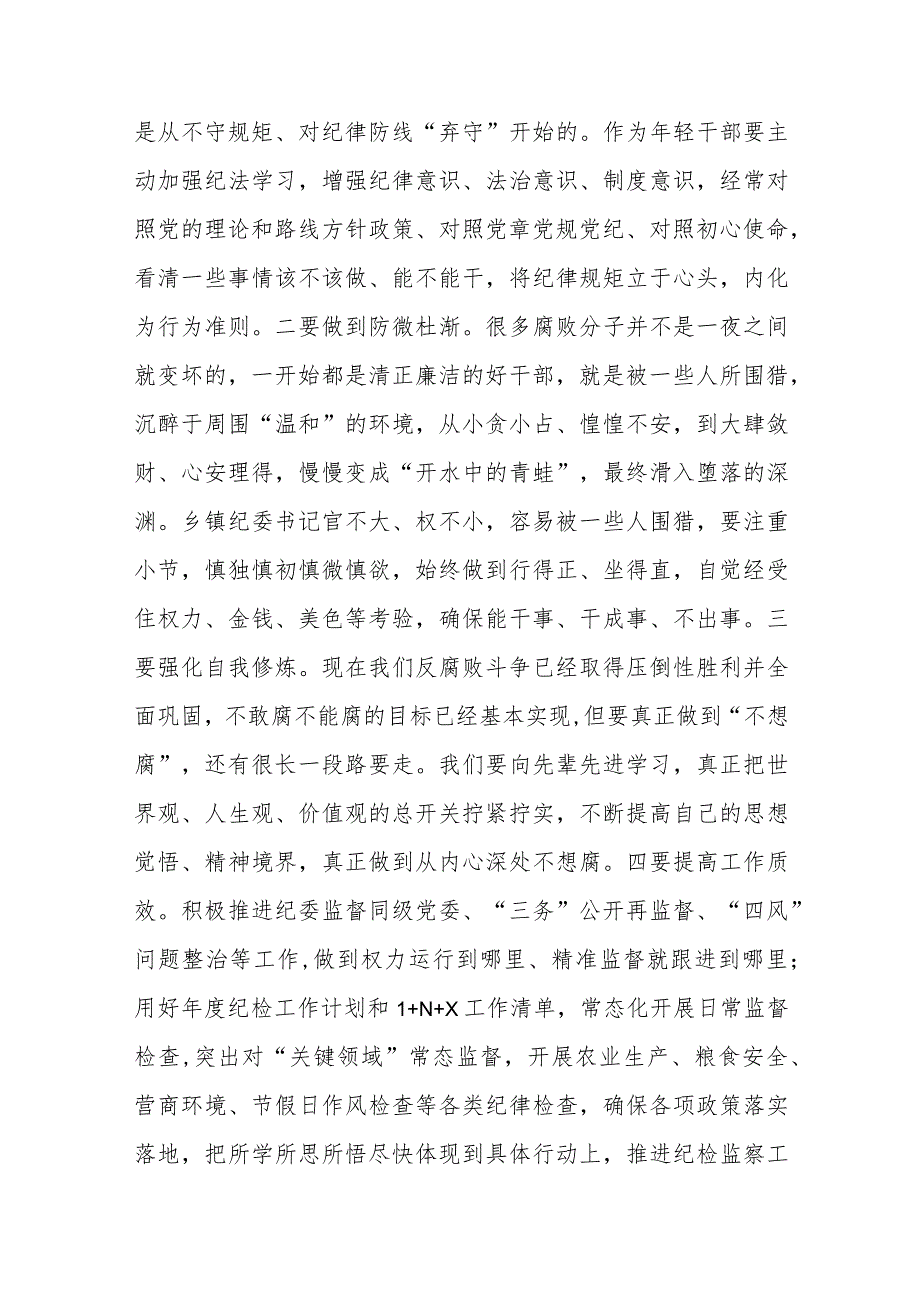 是从不守规矩、对纪律防线“弃守”开始的。作为年轻干部要主动加强纪法学习，增强纪律意识、法治意识、制度意识，经常对照党的理论和路线方针政策、对照党章党规党纪、对照初心使命，看清一些事情该不该做、能不能干，将纪律规矩立于心头，内化为行为准则。二要做到防微杜渐。很多腐败分子并不是一夜之间就变坏的，一开始都是清正廉洁的好干部，就是被一些人所围猎，沉醉于周围“温和”的环境，从小贪小占、惶惶不安，到大肆敛财、心安理得，慢慢变成“开水中的青蛙”，最终滑入堕落的深渊。乡镇纪委书记官不大、权不小，容易被一些人围猎，要注重小节，慎独慎初慎微慎欲，始终做到行得正、坐得直，自觉经受住权力、金钱、美色等考验，确保能干事、干成事、不出事。三要强化自我修炼。现在我们反腐败斗争已经取得压倒性胜利并全面巩固，不敢腐不能腐的目标已经基本实现，但要真正做到“不想腐”，还有很长一段路要走。我们要向先辈先进学习，真正把世界观、人生观、价值观的总开关拧紧拧实，不断提高自己的思想觉悟、精神境界，真正做到从内心深处不想腐。四要提高工作质效。积极推进纪委监督同级党委、“三务”公开再监督、“四风”问题整治等工作，做到权力运行到哪里、精准监督就跟进到哪里；用好年度纪检工作计划和1+N+X工作清单，常态化开展日常监督检查，突出对“关键领域”常态监督，开展农业生产、粮食安全、营商环境、节假日作风检查等各类纪律检查，确保各项政策落实落地，把所学所思所悟尽快体现到具体行动上，推进纪检监察工